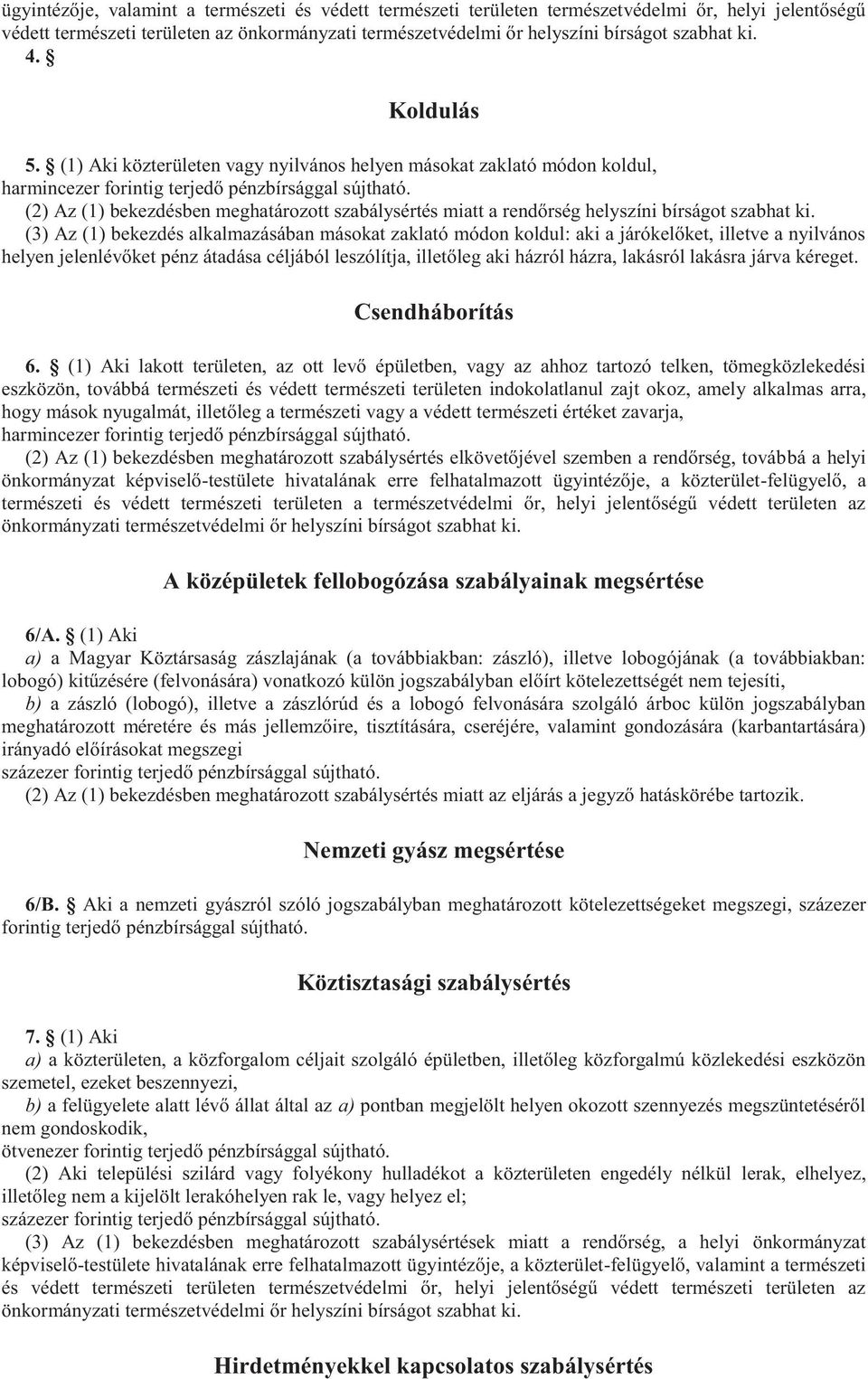 ügyintézője, valamint a természeti és védett természeti területen természetvédelmi őr, helyi jelentőségű védett természeti területen az önkormányzati természetvédelmi őr helyszíni bírságot szabhat ki.
4. §

Koldulás

5. § (1) Aki közterületen vagy nyilvános helyen másokat zaklató módon koldul, harmincezer forintig terjedő pénzbírsággal sújtható.
(2) Az (1) bekezdésben meghatározott szabálysértés miatt a rendőrség helyszíni bírságot szabhat ki.
(3) Az (1) bekezdés alkalmazásában másokat zaklató módon koldul: aki a járókelőket, illetve a nyilvános helyen jelenlévőket pénz átadása céljából leszólítja, illetőleg aki házról házra, lakásról lakásra járva kéreget.

Csendháborítás

6. § (1) Aki lakott területen, az ott levő épületben, vagy az ahhoz tartozó telken, tömegközlekedési eszközön, továbbá természeti és védett természeti területen indokolatlanul zajt okoz, amely alkalmas arra, hogy mások nyugalmát, illetőleg a természeti vagy a védett természeti értéket zavarja, harmincezer forintig terjedő pénzbírsággal sújtható.
(2) Az (1) bekezdésben meghatározott szabálysértés elkövetőjével szemben a rendőrség, továbbá a helyi önkormányzat képviselő-testülete hivatalának erre felhatalmazott ügyintézője, a közterület-felügyelő, a természeti és védett természeti területen a természetvédelmi őr, helyi jelentőségű védett területen az önkormányzati természetvédelmi őr helyszíni bírságot szabhat ki.

A középületek fellobogózása szabályainak megsértése

6/A. § (1) Aki
a) a Magyar Köztársaság zászlajának (a továbbiakban: zászló), illetve lobogójának (a továbbiakban: lobogó) kitűzésére (felvonására) vonatkozó külön jogszabályban előírt kötelezettségét nem tejesíti,
b) a zászló (lobogó), illetve a zászlórúd és a lobogó felvonására szolgáló árboc külön jogszabályban meghatározott méretére és más jellemzőire, tisztítására, cseréjére, valamint gondozására (karbantartására) irányadó előírásokat megszegi
százezer forintig terjedő pénzbírsággal sújtható.
(2) Az (1) bekezdésben meghatározott szabálysértés miatt az eljárás a jegyző hatáskörébe tartozik.

Nemzeti gyász megsértése

6/B. § Aki a nemzeti gyászról szóló jogszabályban meghatározott kötelezettségeket megszegi, százezer forintig terjedő pénzbírsággal sújtható.

Köztisztasági szabálysértés

7. § (1) Aki
a) a közterületen, a közforgalom céljait szolgáló épületben, illetőleg közforgalmú közlekedési eszközön szemetel, ezeket beszennyezi,
b) a felügyelete alatt lévő állat által az a) pontban megjelölt helyen okozott szennyezés megszüntetéséről nem gondoskodik,
ötvenezer forintig terjedő pénzbírsággal sújtható.
(2) Aki települési szilárd vagy folyékony hulladékot a közterületen engedély nélkül lerak, elhelyez, illetőleg nem a kijelölt lerakóhelyen rak le, vagy helyez el;
százezer forintig terjedő pénzbírsággal sújtható.
(3) Az (1) bekezdésben meghatározott szabálysértések miatt a rendőrség, a helyi önkormányzat képviselő-testülete hivatalának erre felhatalmazott ügyintézője, a közterület-felügyelő, valamint a természeti és védett természeti területen természetvédelmi őr, helyi jelentőségű védett természeti területen az önkormányzati természetvédelmi őr helyszíni bírságot szabhat ki.

Hirdetményekkel kapcsolatos szabálysértés